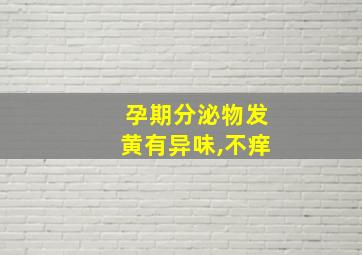 孕期分泌物发黄有异味,不痒